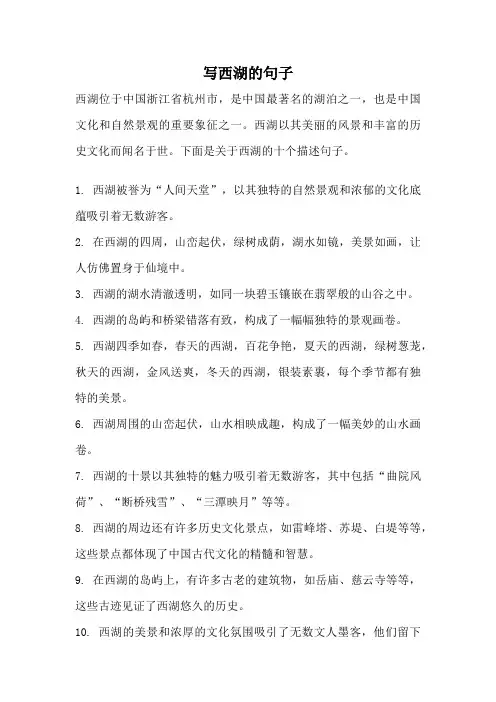 写西湖的句子

西湖位于中国浙江省杭州市，是中国最著名的湖泊之一，也是中国文化和自然景观的重要象征之一。西湖以其美丽的风景和丰富的历史文化而闻名于世。下面是关于西湖的十个描述句子。

1. 西湖被誉为“人间天堂”，以其独特的自然景观和浓郁的文化底蕴吸引着无数游客。

2. 在西湖的四周，山峦起伏，绿树成荫，湖水如镜，美景如画，让人仿佛置身于仙境中。

3. 西湖的湖水清澈透明，如同一块碧玉镶嵌在翡翠般的山谷之中。

4. 西湖的岛屿和桥梁错落有致，构成了一幅幅独特的景观画卷。

5. 西湖四季如春，春天的西湖，百花争艳，夏天的西湖，绿树葱茏，秋天的西湖，金风送爽，冬天的西湖，银装素裹，每个季节都有独特的美景。

6. 西湖周围的山峦起伏，山水相映成趣，构成了一幅美妙的山水画卷。

7. 西湖的十景以其独特的魅力吸引着无数游客，其中包括“曲院风荷”、“断桥残雪”、“三潭映月”等等。

8. 西湖的周边还有许多历史文化景点，如雷峰塔、苏堤、白堤等等，这些景点都体现了中国古代文化的精髓和智慧。

9. 在西湖的岛屿上，有许多古老的建筑物，如岳庙、慈云寺等等，这些古迹见证了西湖悠久的历史。

10. 西湖的美景和浓厚的文化氛围吸引了无数文人墨客，他们留下